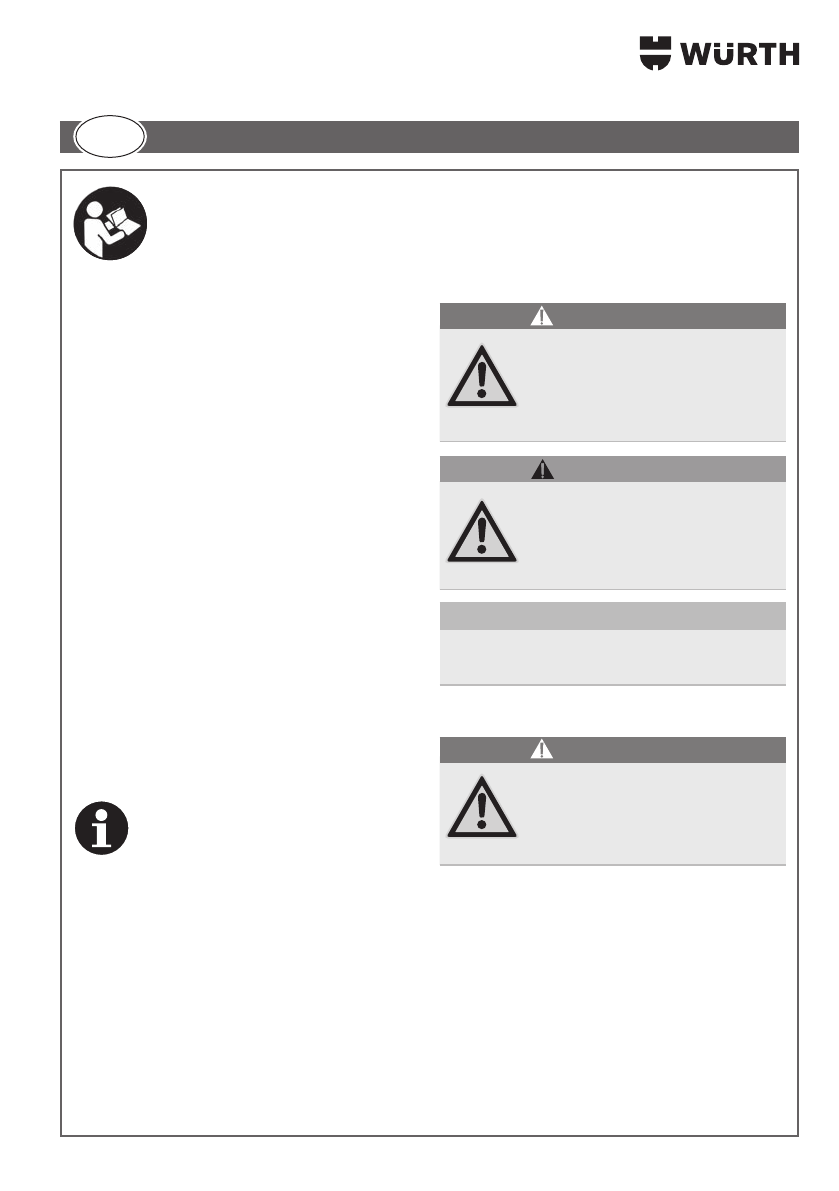 WÜRTH